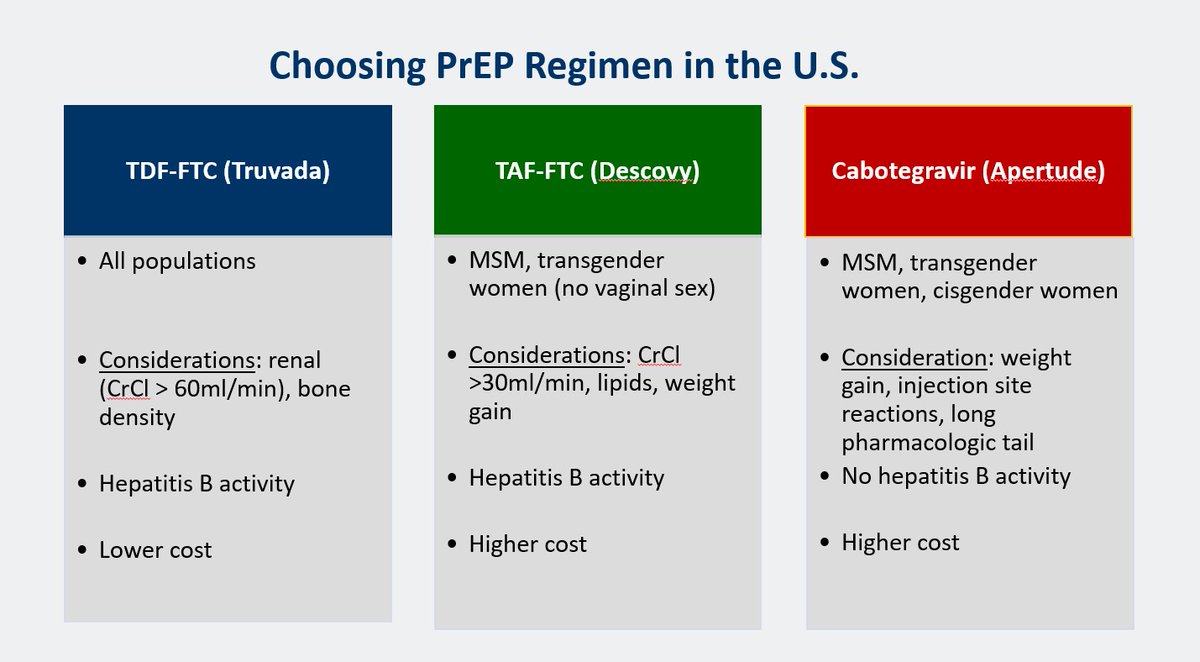 Choosing PrEP Regimen in the U.S.

TDF-FTC (Truvada)

- All populations
- Considerations: renal (CrCl > 60ml/min), bone density
- Hepatitis B activity
- Lower cost

TAF-FTC (Descovy)

- MSM, transgender women (no vaginal sex)
- Considerations: CrCl >30ml/min, lipids, weight gain
- Hepatitis B activity
- Higher cost

Cabotegravir (Apertude)

- MSM, transgender women, cisgender women
- Consideration: weight gain, injection site reactions, long pharmacologic tail
- No hepatitis B activity
- Higher cost